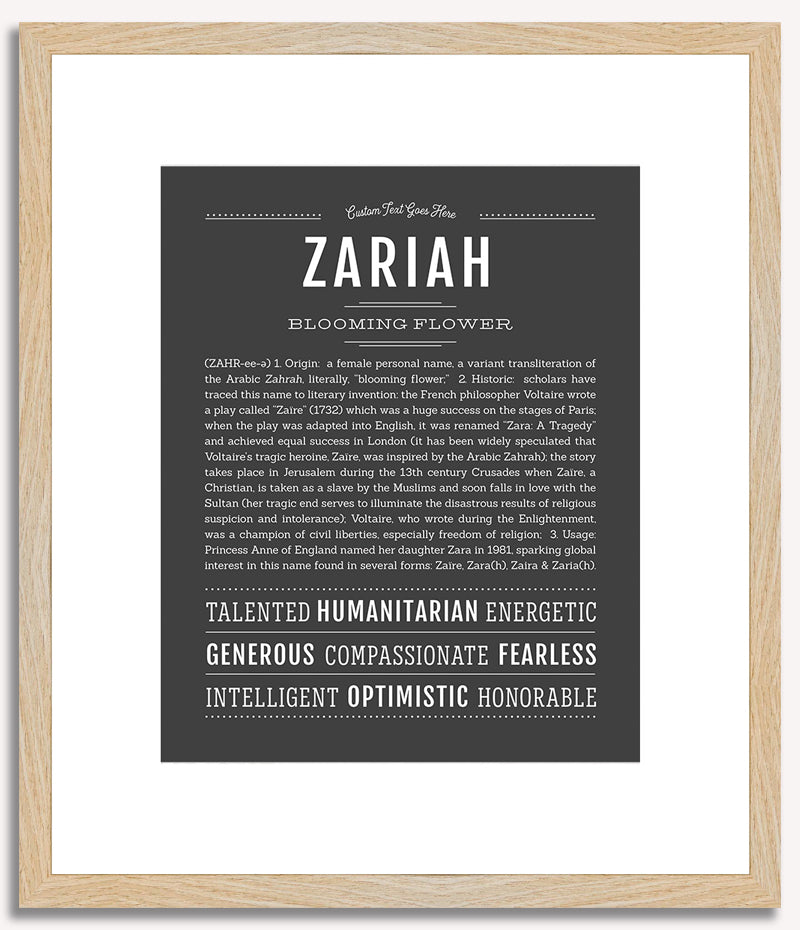 Custom Text Goes Here

ZARIAH

BLOOMING FLOWER

(ZAHR-ee-ə) 1. Origin: a female personal name, a variant transliteration of the Arabic Zahrah, literally, "blooming flower;" 2. Historic: scholars have traced this name to literary invention: the French philosopher Voltaire wrote a play called "Zaïre" (1732) which was a huge success on the stages of Paris; when the play was adapted into English, it was renamed "Zara: A Tragedy" and achieved equal success in London (it has been widely speculated that Voltaire's tragic heroine, Zaïre, was inspired by the Arabic Zahrah); the story takes place in Jerusalem during the 13th century Crusades when Zaïre, a Christian, is taken as a slave by the Muslims and soon falls in love with the Sultan (her tragic end serves to illuminate the disastrous results of religious suspicion and intolerance); Voltaire, who wrote during the Enlightenment, was a champion of civil liberties, especially freedom of religion; 3. Usage: Princess Anne of England named her daughter Zara in 1981, sparking global interest in this name found in several forms: Zaïre, Zara(h), Zaira & Zaria(h).

TALENTED HUMANITARIAN ENERGETIC

GENEROUS COMPASSIONATE FEARLESS

INTELLIGENT OPTIMISTIC HONORABLE